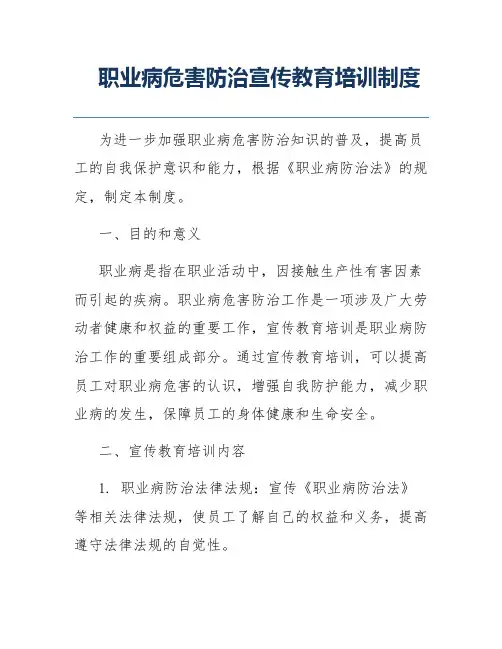 职业病危害防治宣传教育培训制度

为进一步加强职业病危害防治知识的普及，提高员工的自我保护意识和能力，根据《职业病防治法》的规定，制定本制度。

一、目的和意义

职业病是指在职业活动中，因接触生产性有害因素而引起的疾病。职业病危害防治工作是一项涉及广大劳动者健康和权益的重要工作，宣传教育培训是职业病防治工作的重要组成部分。通过宣传教育培训，可以提高员工对职业病危害的认识，增强自我防护能力，减少职业病的发生，保障员工的身体健康和生命安全。

二、宣传教育培训内容

1. 职业病防治法律法规：宣传《职业病防治法》等相关法律法规，使员工了解自己的权益和义务，提高遵守法律法规的自觉性。